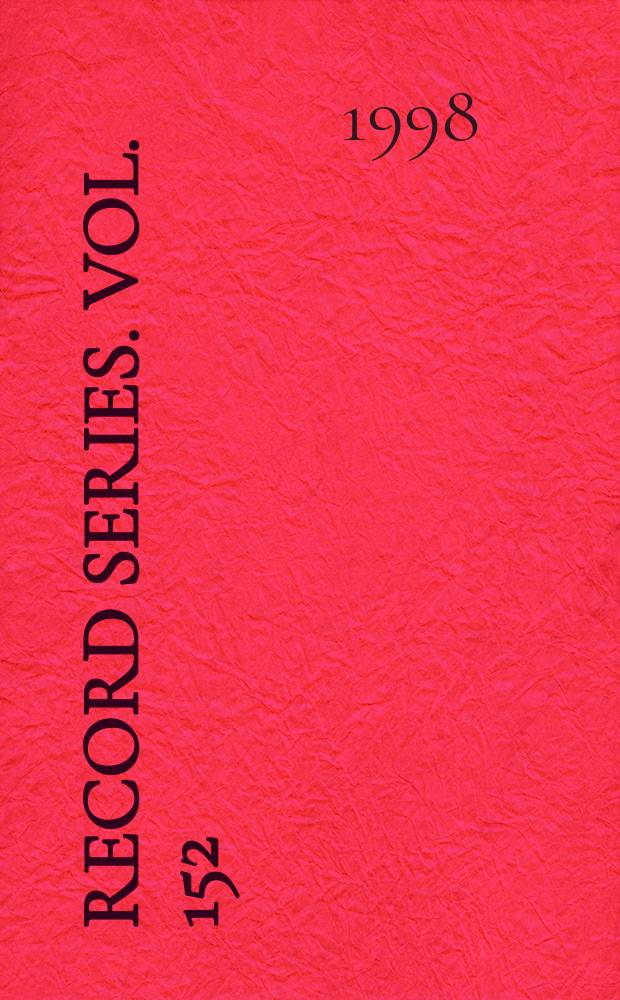 1998

RECORD SERIES. VOL. 152